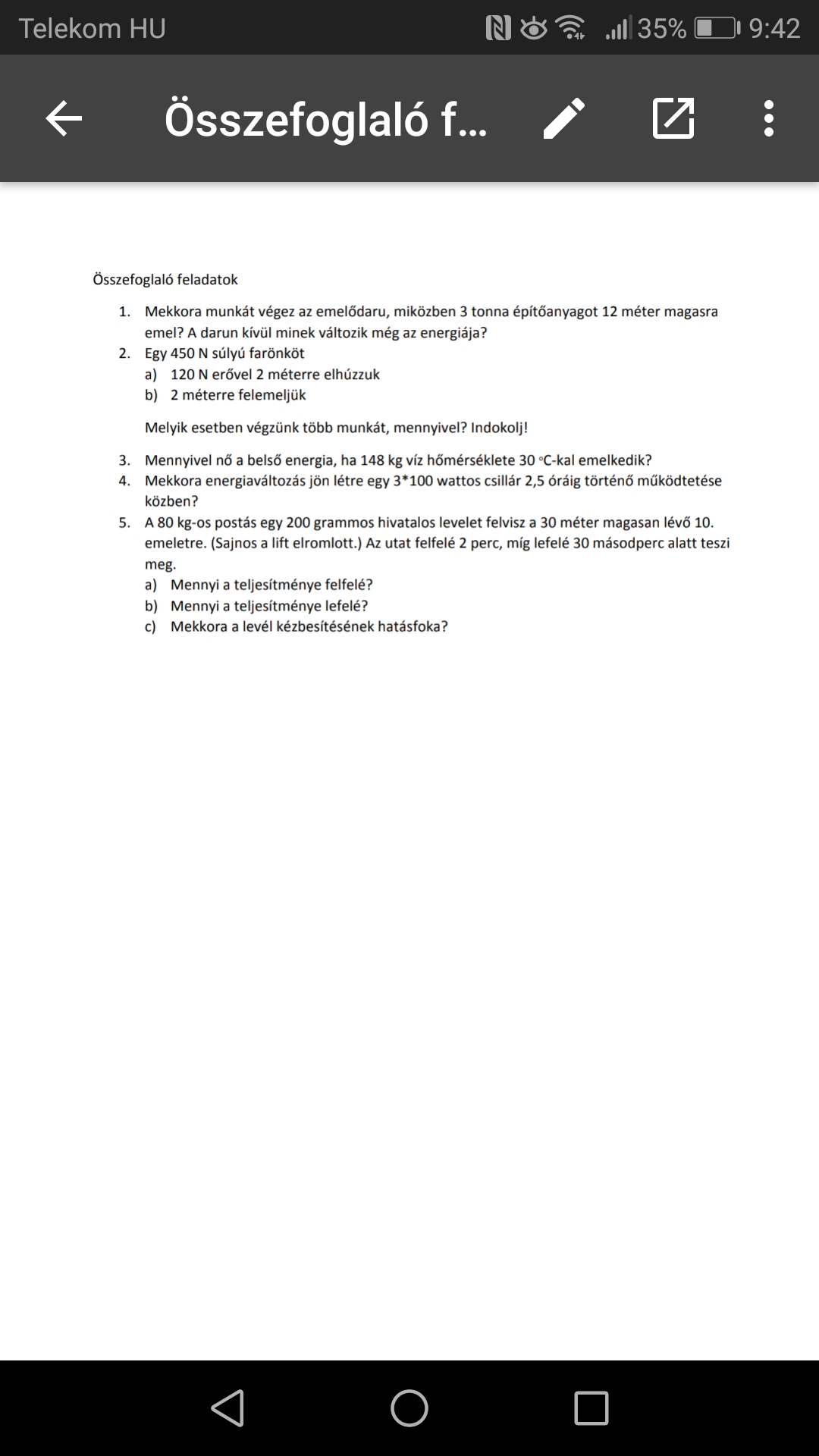 Telekom HU 35% 9:42

Összefoglaló f...

Összefoglaló feladatok

1. Mekkora munkát végez az emelődaru, miközben 3 tonna építőanyagot 12 méter magasra emel? A darun kívül minek változik még az energiája?
2. Egy 450 N súlyú farönköt
a) 120 N erővel 2 méterre elhúzzuk
b) 2 méterre felemeljük

Melyik esetben végzünk több munkát, mennyivel? Indokolj!

3. Mennyivel nő a belső energia, ha 148 kg víz hőmérséklete 30 °C-kal emelkedik?
4. Mekkora energiaváltozás jön létre egy 3*100 wattos csillár 2,5 óráig történő működtetése közben?
5. A 80 kg-os postás egy 200 grammos hivatalos levelet felvisz a 30 méter magasan lévő 10. emeletre. (Sajnos a lift elromlott.) Az utat felfelé 2 perc, míg lefelé 30 másodperc alatt teszi meg.
a) Mennyi a teljesítménye felfelé?
b) Mennyi a teljesítménye lefelé?
c) Mekkora a levél kézbesítésének hatásfoka?